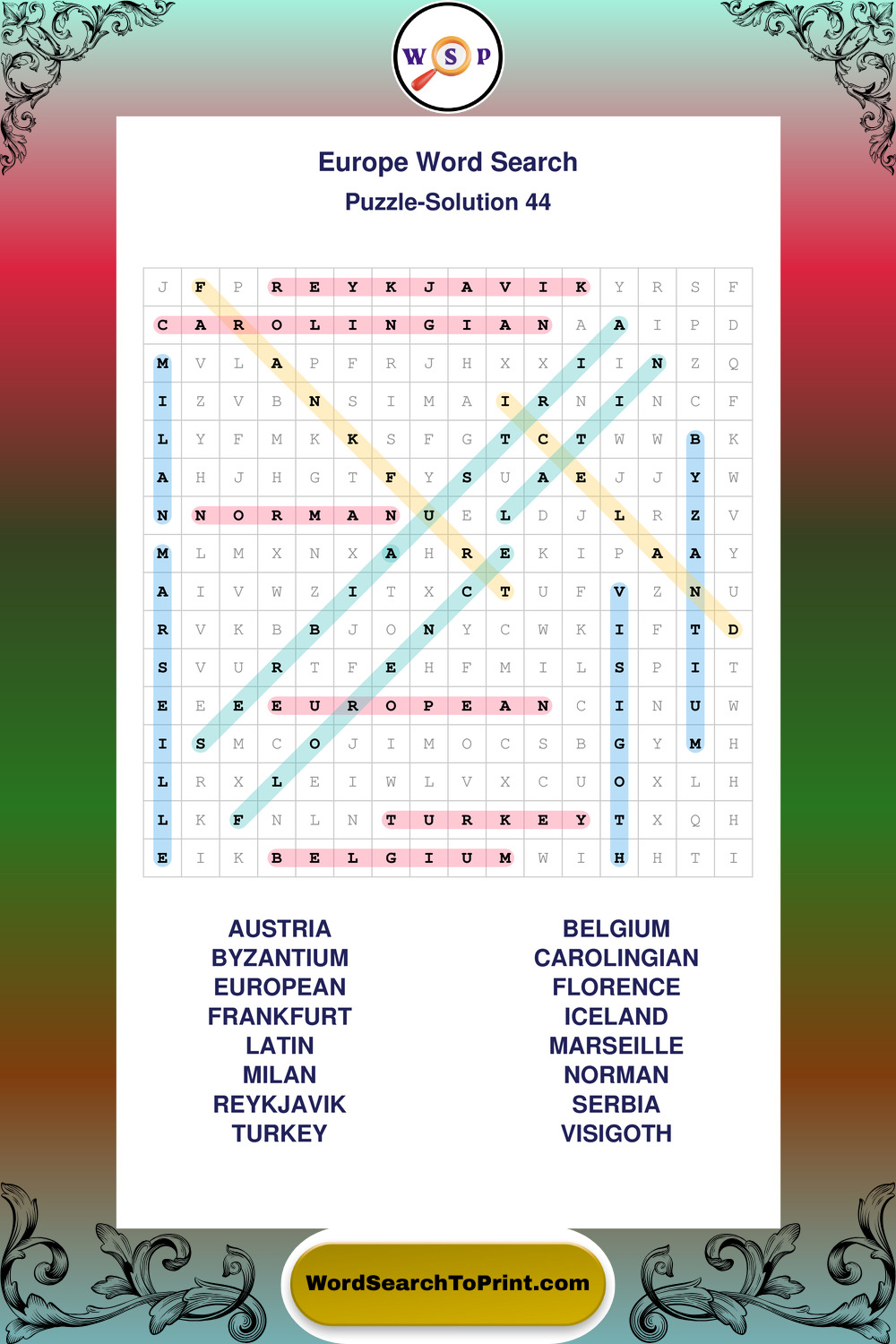 W S P

Europe Word Search
Puzzle-Solution 44

| J | F | P | R | E | Y | K | J | A | V | I | K | Y | R | S | F |
|---|---|---|---|---|---|---|---|---|---|---|---|---|---|---|---|
| C | A | R | O | L | I | N | G | I | A | N | A | A | I | P | D |
| M | V | L | A | P | F | R | J | H | X | X | I | I | N | Z | Q |
| I | Z | V | B | N | S | I | M | A | I | R | N | I | N | C | F |
| L | Y | F | M | K | K | S | F | G | T | C | T | W | W | B | K |
| A | H | J | H | G | T | F | Y | S | U | A | E | J | J | Y | W |
| N | N | O | R | M | A | N | U | E | L | D | J | L | R | Z | V |
| M | L | M | X | N | X | A | H | R | E | K | I | P | A | A | Y |
| A | I | V | W | Z | I | T | X | C | T | U | F | V | Z | N | U |
| R | V | K | B | B | J | O | N | Y | C | W | K | I | F | T | D |
| S | V | U | R | T | F | E | H | F | M | I | L | S | P | I | T |
| E | E | E | E | U | R | O | P | E | A | N | C | I | N | U | W |
| I | S | M | C | O | J | I | M | O | C | S | B | G | Y | M | H |
| L | R | X | L | E | I | W | L | V | X | C | U | O | X | L | H |
| L | K | F | N | L | N | T | U | R | K | E | Y | T | X | Q | H |
| E | I | K | B | E | L | G | I | U | M | W | I | H | H | T | I |

AUSTRIA
BYZANTIUM
EUROPEAN
FRANKFURT
LATIN
MILAN
REYKJAVIK
TURKEY

BELGIUM
CAROLINGIAN
FLORENCE
ICELAND
MARSEILLE
NORMAN
SERBIA
VISIGOTH

WordSearchToPrint.com